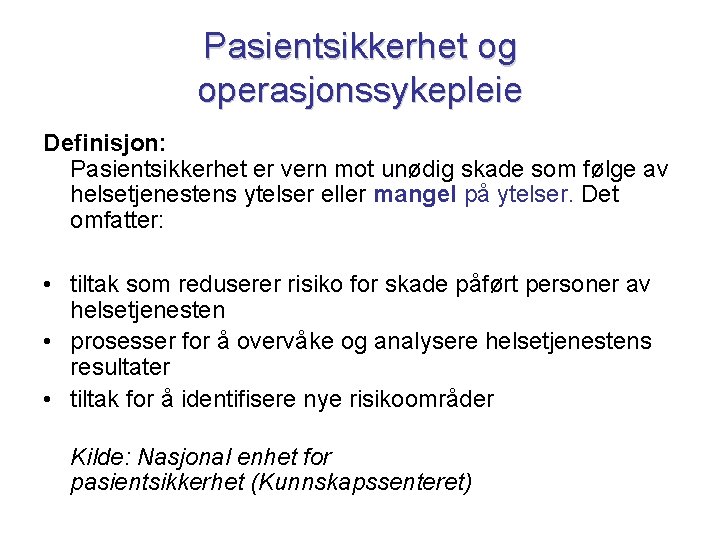 Pasientsikkerhet og operasjonssykepleie

Definisjon:
Pasientsikkerhet er vern mot unødig skade som følge av helsetjenestens ytelser eller mangel på ytelser. Det omfatter:

• tiltak som reduserer risiko for skade påført personer av helsetjenesten
• prosesser for å overvåke og analysere helsetjenestens resultater
• tiltak for å identifisere nye risikoområder

Kilde: Nasjonal enhet for pasientsikkerhet (Kunnskapssenteret)